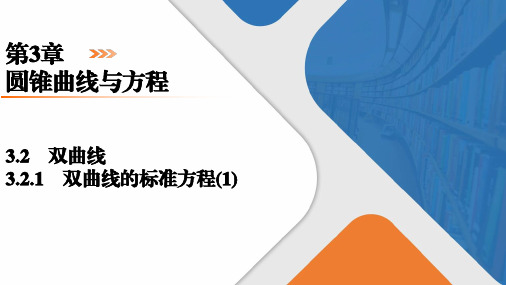 第3章
圆锥曲线与方程

3.2 双曲线
3.2.1 双曲线的标准方程(1)